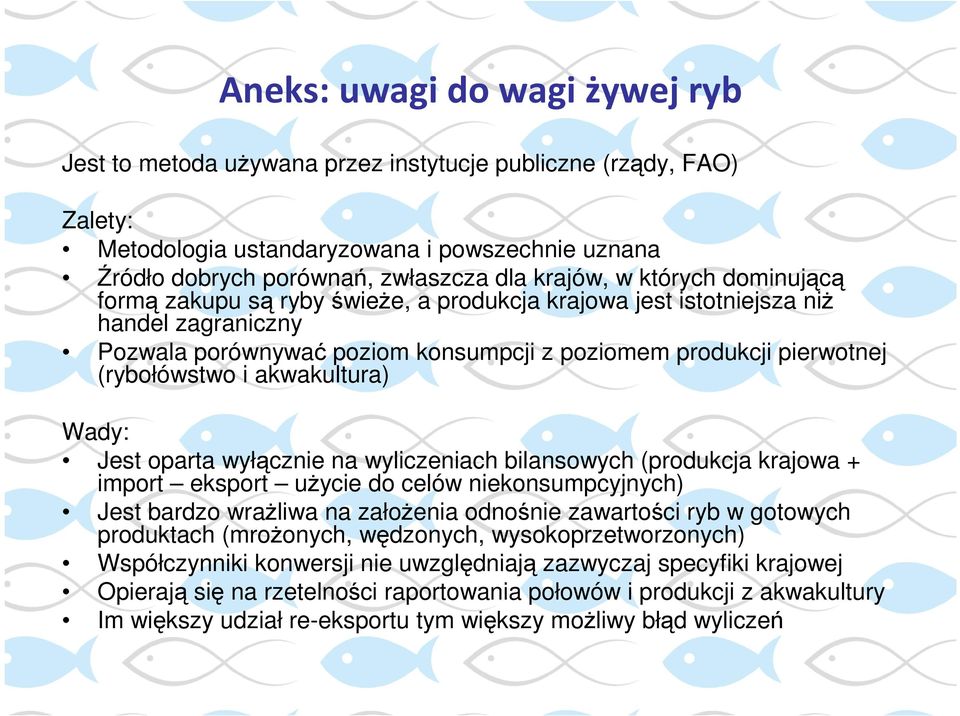 Aneks: uwagi do wagi żywej ryb

Jest to metoda używana przez instytucje publiczne (rządy, FAO)

Zalety:
• Metodologia ustandaryzowana i powszechnie uznana
• Źródło dobrych porównań, zwłaszcza dla krajów, w których dominującą formą zakupu są ryby świeże, a produkcja krajowa jest istotniejsza niż handel zagraniczny
• Pozwala porównywać poziom konsumpcji z poziomem produkcji pierwotnej (rybołówstwo i akwakultura)

Wady:
• Jest oparta wyłącznie na wyliczeniach bilansowych (produkcja krajowa + import – eksport – użycie do celów niekonsumpcyjnych)
• Jest bardzo wrażliwa na założenia odnośnie zawartości ryb w gotowych produktach (mrożonych, wędzonych, wysokoprzetworzonych)
• Współczynniki konwersji nie uwzględniają zazwyczaj specyfiki krajowej
• Opierają się na rzetelności raportowania połowów i produkcji z akwakultury
• Im większy udział re-eksportu tym większy możliwy błąd wyliczeń